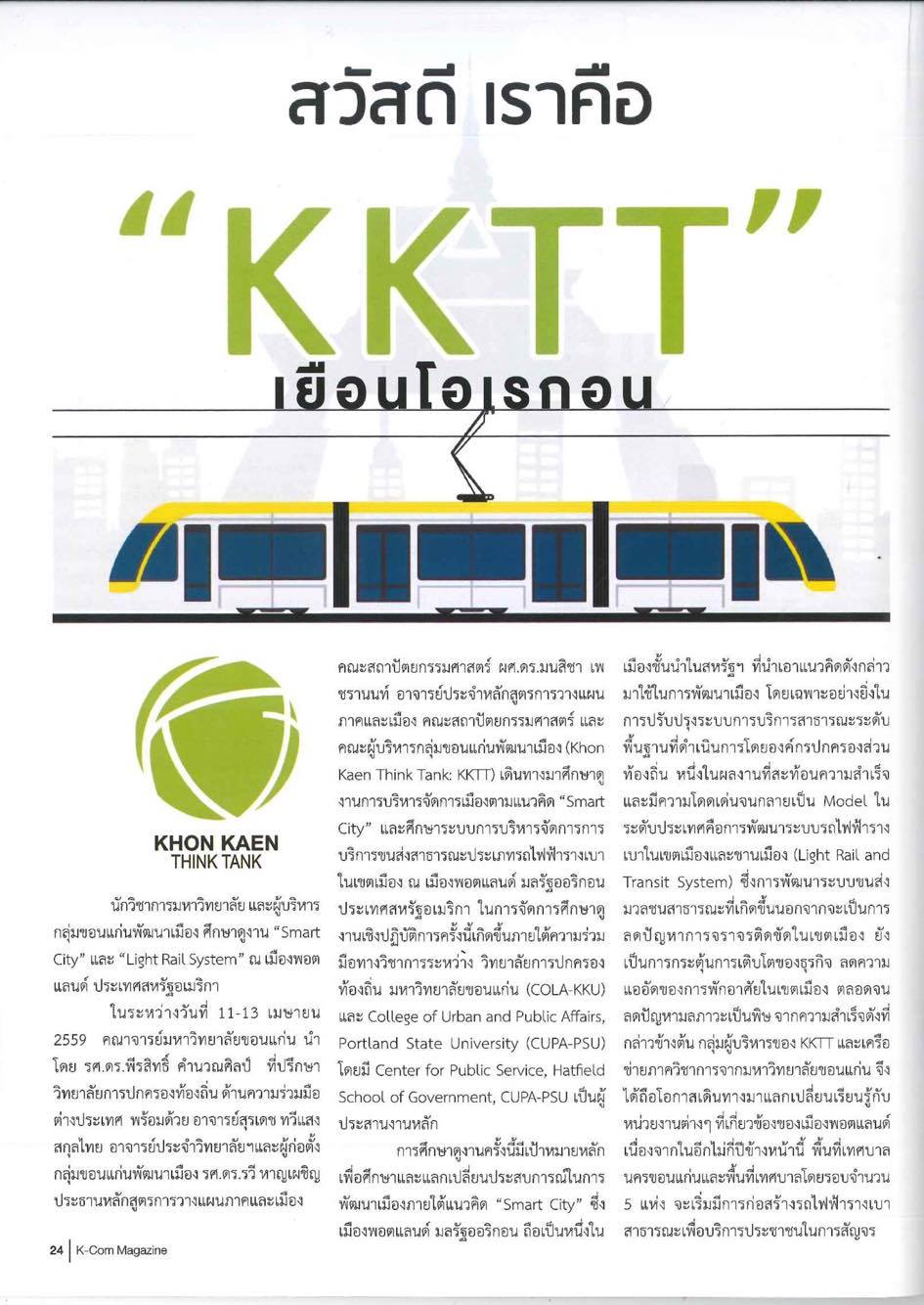 สวัสดี เราคือ

"KKTT"

เยือนโอเรกอน

KHON KAEN
THINK TANK

นักวิชาการมหาวิทยาลัย และผู้บริหารกลุ่มขอนแก่นพัฒนาเมือง ศึกษาดูงาน "Smart City" และ "Light Rail System" ณ เมืองพอตแลนด์ ประเทศสหรัฐอเมริกา

ในระหว่างวันที่ 11-13 เมษายน 2559 คณาจารย์มหาวิทยาลัยขอนแก่น นำโดย รศ.ดร.พีรสิทธิ์ คำนวณศิลป์ ที่ปรึกษาวิทยาลัยการปกครองท้องถิ่น ด้านความร่วมมือต่างประเทศ พร้อมด้วย อาจารย์สุรเดช ทวีแสงสกุลไทย อาจารย์ประจำวิทยาลัยฯและผู้ก่อตั้งกลุ่มขอนแก่นพัฒนาเมือง รศ.ดร.รวี หาญเผชิญ ประธานหลักสูตรการวางแผนภาคและเมือง คณะสถาปัตยกรรมศาสตร์ ผศ.ดร.มนสิชา เพชรานนท์ อาจารย์ประจำหลักสูตรการวางแผนภาคและเมือง คณะสถาปัตยกรรมศาสตร์ และคณะผู้บริหารกลุ่มขอนแก่นพัฒนาเมือง (Khon Kaen Think Tank: KKTT) เดินทางมาศึกษาดูงานการบริหารจัดการเมืองตามแนวคิด "Smart City" และศึกษาระบบการบริหารจัดการการบริการขนส่งสาธารณะประเภทรถไฟฟ้ารางเบาในเขตเมือง ณ เมืองพอตแลนด์ มลรัฐออริกอน ประเทศสหรัฐอเมริกา ในการจัดการศึกษาดูงานเชิงปฏิบัติการครั้งนี้เกิดขึ้นภายใต้ความร่วมมือทางวิชาการระหว่าง วิทยาลัยการปกครองท้องถิ่น มหาวิทยาลัยขอนแก่น (COLA-KKU) และ College of Urban and Public Affairs, Portland State University (CUPA-PSU) โดยมี Center for Public Service, Hatfield School of Government, CUPA-PSU เป็นผู้ประสานงานหลัก

การศึกษาดูงานครั้งนี้มีเป้าหมายหลักเพื่อศึกษาและแลกเปลี่ยนประสบการณ์ในการพัฒนาเมืองภายใต้แนวคิด "Smart City" ซึ่งเมืองพอตแลนด์ มลรัฐออริกอน ถือเป็นหนึ่งในเมืองชั้นนำในสหรัฐฯ ที่นำเอาแนวคิดดังกล่าวมาใช้ในการพัฒนาเมือง โดยเฉพาะอย่างยิ่งในการปรับปรุงระบบการบริการสาธารณะระดับพื้นฐานที่ดำเนินการโดยองค์กรปกครองส่วนท้องถิ่น หนึ่งในผลงานที่สะท้อนความสำเร็จและมีความโดดเด่นจนกลายเป็น Model ในระดับประเทศคือการพัฒนาระบบรถไฟฟ้ารางเบาในเขตเมืองและชานเมือง (Light Rail and Transit System) ซึ่งการพัฒนาระบบขนส่งมวลชนสาธารณะที่เกิดขึ้นนอกจากจะเป็นการลดปัญหาการจราจรติดขัดในเขตเมือง ยังเป็นการกระตุ้นการเติบโตของธุรกิจ ลดความแออัดของการพักอาศัยในเขตเมือง ตลอดจนลดปัญหามลภาวะเป็นพิษ จากความสำเร็จดังที่กล่าวข้างต้น กลุ่มผู้บริหารของ KKTT และเครือข่ายภาควิชาการจากมหาวิทยาลัยขอนแก่น จึงได้ถือโอกาสเดินทางมาแลกเปลี่ยนเรียนรู้กับหน่วยงานต่างๆ ที่เกี่ยวข้องของเมืองพอตแลนด์ เนื่องจากในอีกไม่กี่ปีข้างหน้านี้ พื้นที่เทศบาลนครขอนแก่นและพื้นที่เทศบาลโดยรอบจำนวน 5 แห่ง จะเริ่มมีการก่อสร้างรถไฟฟ้ารางเบาสาธารณะเพื่อบริการประชาชนในการสัญจร

24 | K-Com Magazine